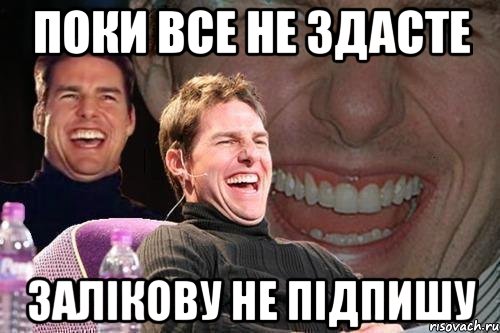 ПОКИ ВСЕ НЕ ЗДАСТЕ

ЗАЛІКОВУ НЕ ПІДПИШУ

risovach.ru